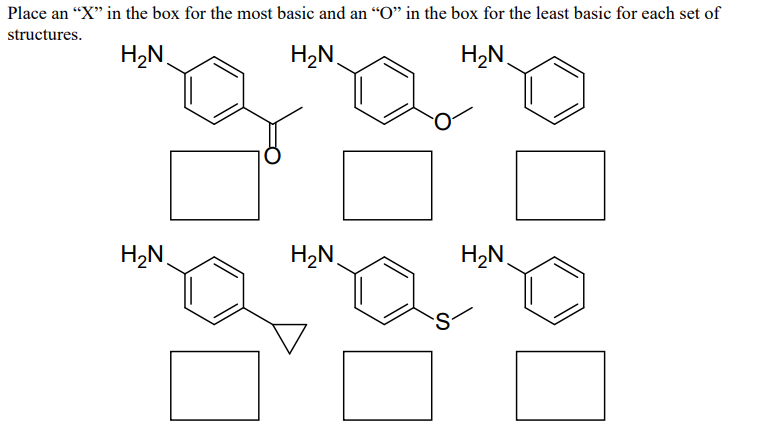 Place an “X” in the box for the most basic and an “O” in the box for the least basic for each set of structures.

$H_2N$ O $H_2N$ O $H_2N$

$H_2N$ $H_2N$ S $H_2N$